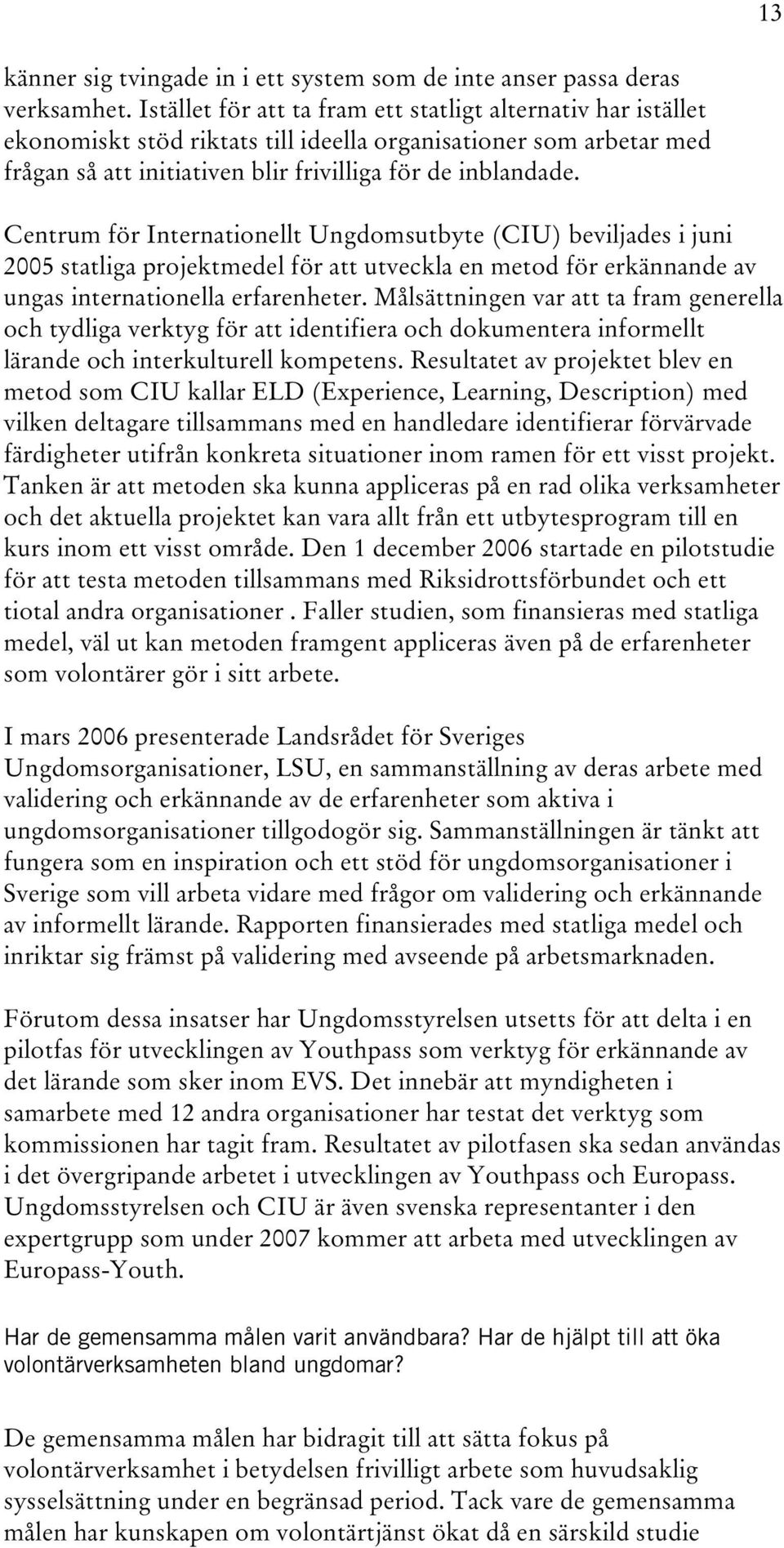 13

känner sig tvingade in i ett system som de inte anser passa deras verksamhet. Istället för att ta fram ett statligt alternativ har istället ekonomiskt stöd riktats till ideella organisationer som arbetar med frågan så att initiativen blir frivilliga för de inblandade.

Centrum för Internationellt Ungdomsutbyte (CIU) beviljades i juni 2005 statliga projektmedel för att utveckla en metod för erkännande av ungas internationella erfarenheter. Målsättningen var att ta fram generella och tydliga verktyg för att identifiera och dokumentera informellt lärande och interkulturell kompetens. Resultatet av projektet blev en metod som CIU kallar ELD (Experience, Learning, Description) med vilken deltagare tillsammans med en handledare identifierar förvärvade färdigheter utifrån konkreta situationer inom ramen för ett visst projekt. Tanken är att metoden ska kunna appliceras på en rad olika verksamheter och det aktuella projektet kan vara allt från ett utbytesprogram till en kurs inom ett visst område. Den 1 december 2006 startade en pilotstudie för att testa metoden tillsammans med Riksidrottsförbundet och ett tiotal andra organisationer . Faller studien, som finansieras med statliga medel, väl ut kan metoden framgent appliceras även på de erfarenheter som volontärer gör i sitt arbete.

I mars 2006 presenterade Landsrådet för Sveriges Ungdomsorganisationer, LSU, en sammanställning av deras arbete med validering och erkännande av de erfarenheter som aktiva i ungdomsorganisationer tillgodogör sig. Sammanställningen är tänkt att fungera som en inspiration och ett stöd för ungdomsorganisationer i Sverige som vill arbeta vidare med frågor om validering och erkännande av informellt lärande. Rapporten finansierades med statliga medel och inriktar sig främst på validering med avseende på arbetsmarknaden.

Förutom dessa insatser har Ungdomsstyrelsen utsetts för att delta i en pilotfas för utvecklingen av Youthpass som verktyg för erkännande av det lärande som sker inom EVS. Det innebär att myndigheten i samarbete med 12 andra organisationer har testat det verktyg som kommissionen har tagit fram. Resultatet av pilotfasen ska sedan användas i det övergripande arbetet i utvecklingen av Youthpass och Europass. Ungdomsstyrelsen och CIU är även svenska representanter i den expertgrupp som under 2007 kommer att arbeta med utvecklingen av Europass-Youth.

Har de gemensamma målen varit användbara? Har de hjälpt till att öka volontärverksamheten bland ungdomar?

De gemensamma målen har bidragit till att sätta fokus på volontärverksamhet i betydelsen frivilligt arbete som huvudsaklig sysselsättning under en begränsad period. Tack vare de gemensamma målen har kunskapen om volontärtjänst ökat då en särskild studie